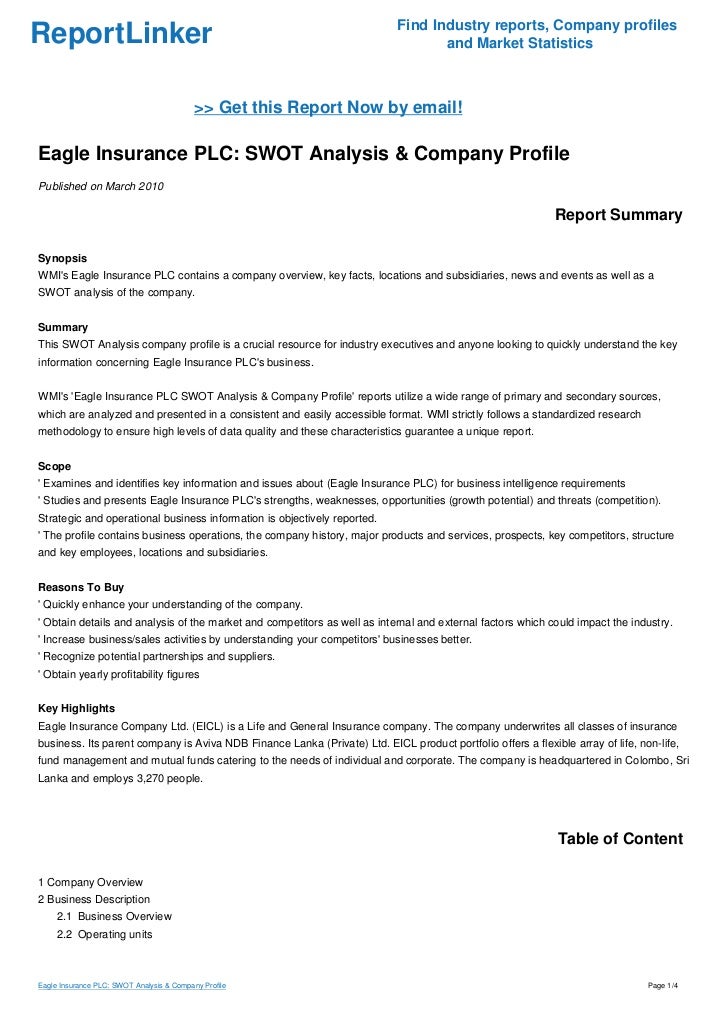 ReportLinker

Find Industry reports, Company profiles and Market Statistics

>> Get this Report Now by email!

Eagle Insurance PLC: SWOT Analysis & Company Profile

Published on March 2010

Report Summary

Synopsis
WMI's Eagle Insurance PLC contains a company overview, key facts, locations and subsidiaries, news and events as well as a SWOT analysis of the company.

Summary
This SWOT Analysis company profile is a crucial resource for industry executives and anyone looking to quickly understand the key information concerning Eagle Insurance PLC's business.

WMI's 'Eagle Insurance PLC SWOT Analysis & Company Profile' reports utilize a wide range of primary and secondary sources, which are analyzed and presented in a consistent and easily accessible format. WMI strictly follows a standardized research methodology to ensure high levels of data quality and these characteristics guarantee a unique report.

Scope
' Examines and identifies key information and issues about (Eagle Insurance PLC) for business intelligence requirements
' Studies and presents Eagle Insurance PLC's strengths, weaknesses, opportunities (growth potential) and threats (competition). Strategic and operational business information is objectively reported.
' The profile contains business operations, the company history, major products and services, prospects, key competitors, structure and key employees, locations and subsidiaries.

Reasons To Buy
' Quickly enhance your understanding of the company.
' Obtain details and analysis of the market and competitors as well as internal and external factors which could impact the industry.
' Increase business/sales activities by understanding your competitors' businesses better.
' Recognize potential partnerships and suppliers.
' Obtain yearly profitability figures

Key Highlights
Eagle Insurance Company Ltd. (EICL) is a Life and General Insurance company. The company underwrites all classes of insurance business. Its parent company is Aviva NDB Finance Lanka (Private) Ltd. EICL product portfolio offers a flexible array of life, non-life, fund management and mutual funds catering to the needs of individual and corporate. The company is headquartered in Colombo, Sri Lanka and employs 3,270 people.

Table of Content

1 Company Overview
2 Business Description
2.1 Business Overview
2.2 Operating units

Eagle Insurance PLC: SWOT Analysis & Company Profile

Page 1/4